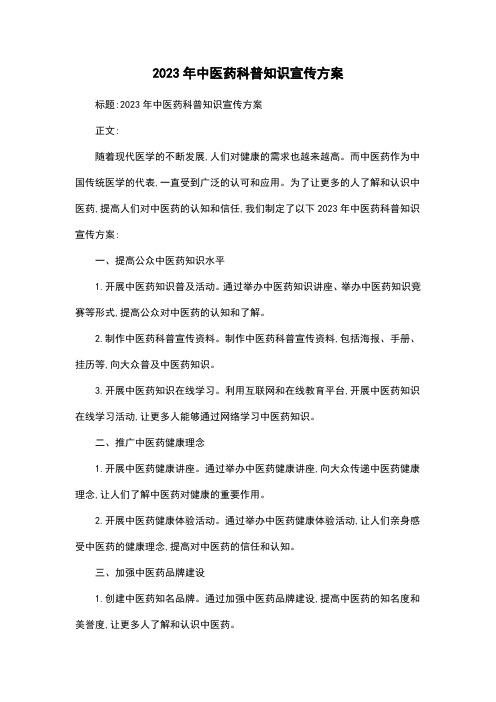 2023年中医药科普知识宣传方案

标题:2023年中医药科普知识宣传方案

正文:

随着现代医学的不断发展,人们对健康的需求也越来越高。而中医药作为中国传统医学的代表,一直受到广泛的认可和应用。为了让更多的人了解和认识中医药,提高人们对中医药的认知和信任,我们制定了以下2023年中医药科普知识宣传方案:

一、提高公众中医药知识水平

1.开展中医药知识普及活动。通过举办中医药知识讲座、举办中医药知识竞赛等形式,提高公众对中医药的认知和了解。

2.制作中医药科普宣传资料。制作中医药科普宣传资料,包括海报、手册、挂历等,向大众普及中医药知识。

3.开展中医药知识在线学习。利用互联网和在线教育平台,开展中医药知识在线学习活动,让更多人能够通过网络学习中医药知识。

二、推广中医药健康理念

1.开展中医药健康讲座。通过举办中医药健康讲座,向大众传递中医药健康理念,让人们了解中医药对健康的重要作用。

2.开展中医药健康体验活动。通过举办中医药健康体验活动,让人们亲身感受中医药的健康理念,提高对中医药的信任和认知。

三、加强中医药品牌建设

1.创建中医药知名品牌。通过加强中医药品牌建设,提高中医药的知名度和美誉度,让更多人了解和认识中医药。